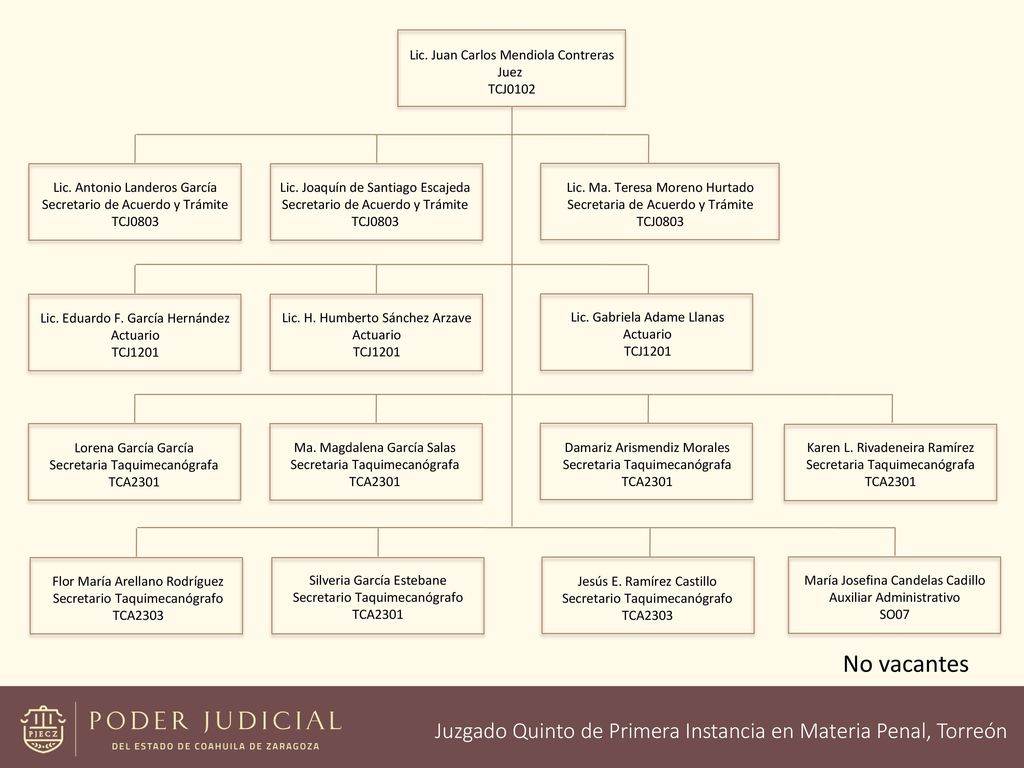 Lic. Juan Carlos Mendiola Contreras
Juez
TCJ0102

Lic. Antonio Landeros García
Secretario de Acuerdo y Trámite
TCJ0803

Lic. Joaquín de Santiago Escajeda
Secretario de Acuerdo y Trámite
TCJ0803

Lic. Ma. Teresa Moreno Hurtado
Secretaria de Acuerdo y Trámite
TCJ0803

Lic. Eduardo F. García Hernández
Actuario
TCJ1201

Lic. H. Humberto Sánchez Arzave
Actuario
TCJ1201

Lic. Gabriela Adame Llanas
Actuario
TCJ1201

Lorena García García
Secretaria Taquimecanógrafa
TCA2301

Ma. Magdalena García Salas
Secretaria Taquimecanógrafa
TCA2301

Damariz Arismendiz Morales
Secretaria Taquimecanógrafa
TCA2301

Karen L. Rivadeneira Ramírez
Secretaria Taquimecanógrafa
TCA2301

Flor María Arellano Rodríguez
Secretario Taquimecanógrafo
TCA2303

Silveria García Estebane
Secretario Taquimecanógrafo
TCA2301

Jesús E. Ramírez Castillo
Secretario Taquimecanógrafo
TCA2303

María Josefina Candelas Cadillo
Auxiliar Administrativo
SO07

No vacantes

PJECZ
PODER JUDICIAL
DEL ESTADO DE COAHUILA DE ZARAGOZA

Juzgado Quinto de Primera Instancia en Materia Penal, Torreón